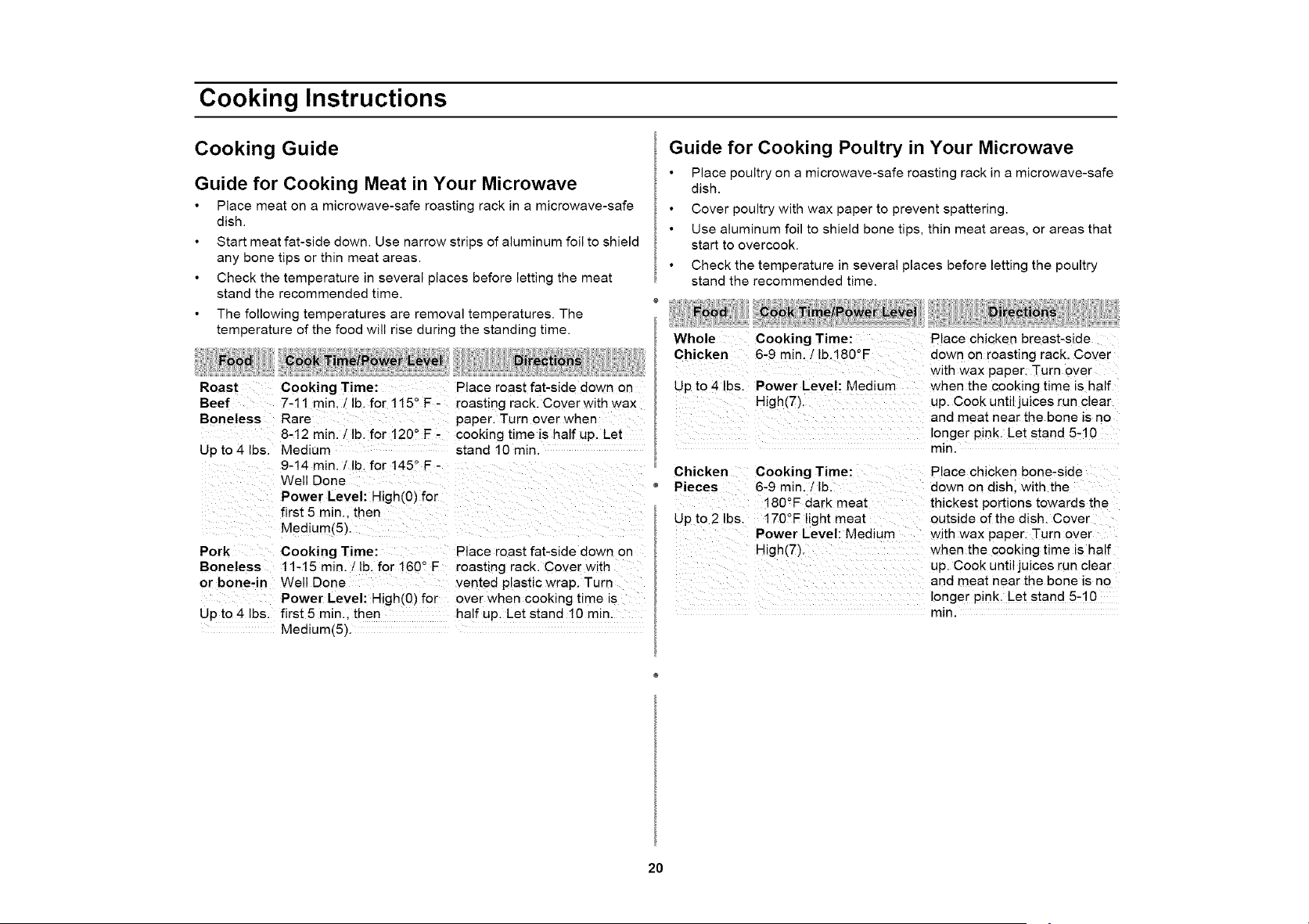 Cooking Instructions

Cooking Guide

Guide for Cooking Meat in Your Microwave

• Place meat on a microwave-safe roasting rack in a microwave-safe dish.
• Start meat fat-side down. Use narrow strips of aluminum foil to shield any bone tips or thin meat areas.
• Check the temperature in several places before letting the meat stand the recommended time.
• The following temperatures are removal temperatures. The temperature of the food will rise during the standing time.

| Food | Cook Time/Power Level | Directions |
|---|---|---|
| Roast Beef Boneless Up to 4 lbs. | Cooking Time: 7-11 min. / lb. for 115° F - Rare 8-12 min. / lb. for 120° F - Medium 9-14 min. / lb. for 145° F - Well Done Power Level: High(0) for first 5 min., then Medium(5). | Place roast fat-side down on roasting rack. Cover with wax paper. Turn over when cooking time is half up. Let stand 10 min. |
| Pork Boneless or bone-in Up to 4 lbs. | Cooking Time: 11-15 min. / lb. for 160° F Well Done Power Level: High(0) for first 5 min., then Medium(5). | Place roast fat-side down on roasting rack. Cover with vented plastic wrap. Turn over when cooking time is half up. Let stand 10 min. |

Guide for Cooking Poultry in Your Microwave

• Place poultry on a microwave-safe roasting rack in a microwave-safe dish.
• Cover poultry with wax paper to prevent spattering.
• Use aluminum foil to shield bone tips, thin meat areas, or areas that start to overcook.
• Check the temperature in several places before letting the poultry stand the recommended time.

| Food | Cook Time/Power Level | Directions |
|---|---|---|
| Whole Chicken Up to 4 lbs. | Cooking Time: 6-9 min. / lb.180°F Power Level: Medium High(7). | Place chicken breast-side down on roasting rack. Cover with wax paper. Turn over when the cooking time is half up. Cook until juices run clear and meat near the bone is no longer pink. Let stand 5-10 min. |
| Chicken Pieces Up to 2 lbs. | Cooking Time: 6-9 min. / lb. 180°F dark meat 170°F light meat Power Level: Medium High(7). | Place chicken bone-side down on dish, with the thickest portions towards the outside of the dish. Cover with wax paper. Turn over when the cooking time is half up. Cook until juices run clear and meat near the bone is no longer pink. Let stand 5-10 min. |

20